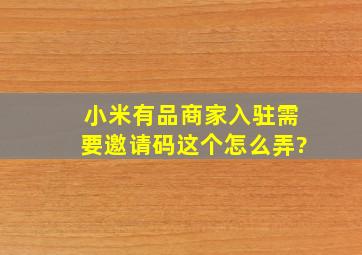 小米有品商家入驻需要邀请码这个怎么弄?